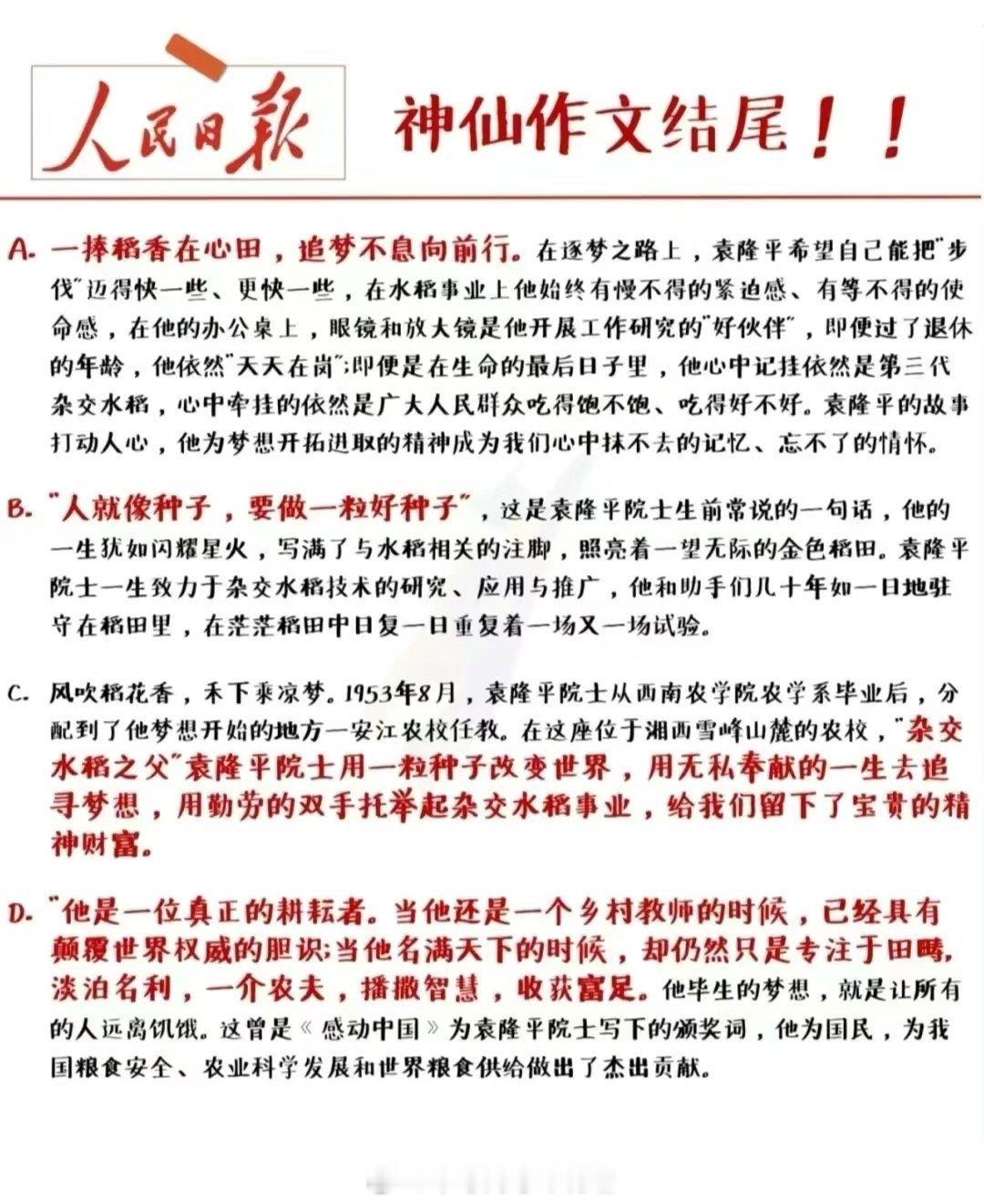 人民日报 神仙作文结尾！！

A. 一捧稻香在心田，追梦不息向前行。在逐梦之路上，袁隆平希望自己能把"步伐"迈得快一些、更快一些，在水稻事业上他始终有慢不得的紧迫感、有等不得的使命感，在他的办公桌上，眼镜和放大镜是他开展工作研究的"好伙伴"，即便过了退休的年龄，他依然"天天在岗"；即便是在生命的最后日子里，他心中记挂依然是第三代杂交水稻，心中牵挂的依然是广大人民群众吃得饱不饱、吃得好不好。袁隆平的故事打动人心，他为梦想开拓进取的精神成为我们心中抹不去的记忆、忘不了的情怀。

B. "人就像种子，要做一粒好种子"，这是袁隆平院士生前常说的一句话，他的一生犹如闪耀星火，写满了与水稻相关的注脚，照亮着一望无际的金色稻田。袁隆平院士一生致力于杂交水稻技术的研究、应用与推广，他和助手们几十年如一日地驻守在稻田里，在茫茫稻田中日复一日重复着一场又一场试验。

C. 风吹稻花香，禾下乘凉梦。1953年8月，袁隆平院士从西南农学院农学系毕业后，分配到了他梦想开始的地方—安江农校任教。在这座位于湘西雪峰山麓的农校，"杂交水稻之父"袁隆平院士用一粒种子改变世界，用无私奉献的一生去追寻梦想，用勤劳的双手托举起杂交水稻事业，给我们留下了宝贵的精神财富。

D. "他是一位真正的耕耘者。当他还是一个乡村教师的时候，已经具有颠覆世界权威的胆识；当他名满天下的时候，却仍然只是专注于田畴，淡泊名利，一介农夫，播撒智慧，收获富足。他毕生的梦想，就是让所有的人远离饥饿。这曾是《感动中国》为袁隆平院士写下的颁奖词，他为国民，为我国粮食安全、农业科学发展和世界粮食供给做出了杰出贡献。